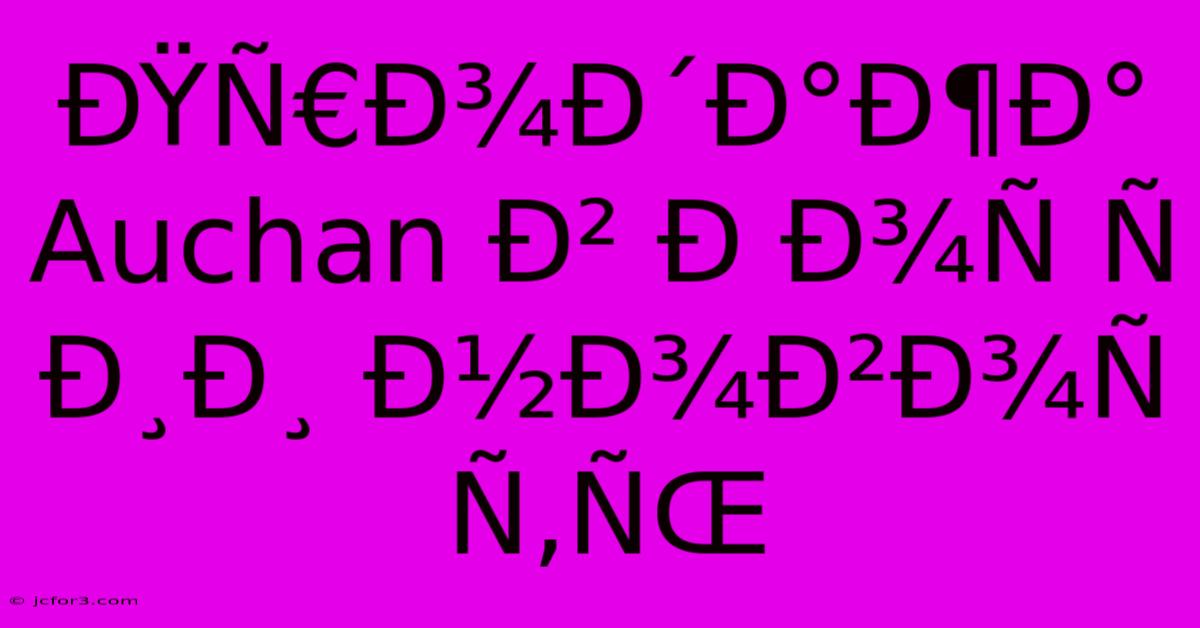 ÐŸÑ€Ð¾Ð´Ð°Ð¶Ð° Auchan Ð² Ð Ð¾Ñ Ñ Ð¸Ð¸ Ð½Ð¾Ð²Ð¾Ñ Ñ‚ÑŒ

© jcfor3.com